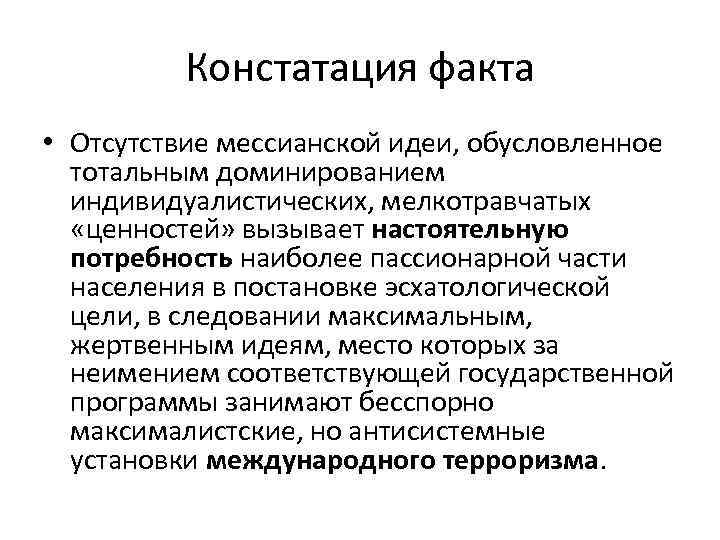 Констатация факта

• Отсутствие мессианской идеи, обусловленное тотальным доминированием индивидуалистических, мелкотравчатых «ценностей» вызывает настоятельную потребность наиболее пассионарной части населения в постановке эсхатологической цели, в следовании максимальным, жертвенным идеям, место которых за неимением соответствующей государственной программы занимают бесспорно максималистские, но антисистемные установки международного терроризма.